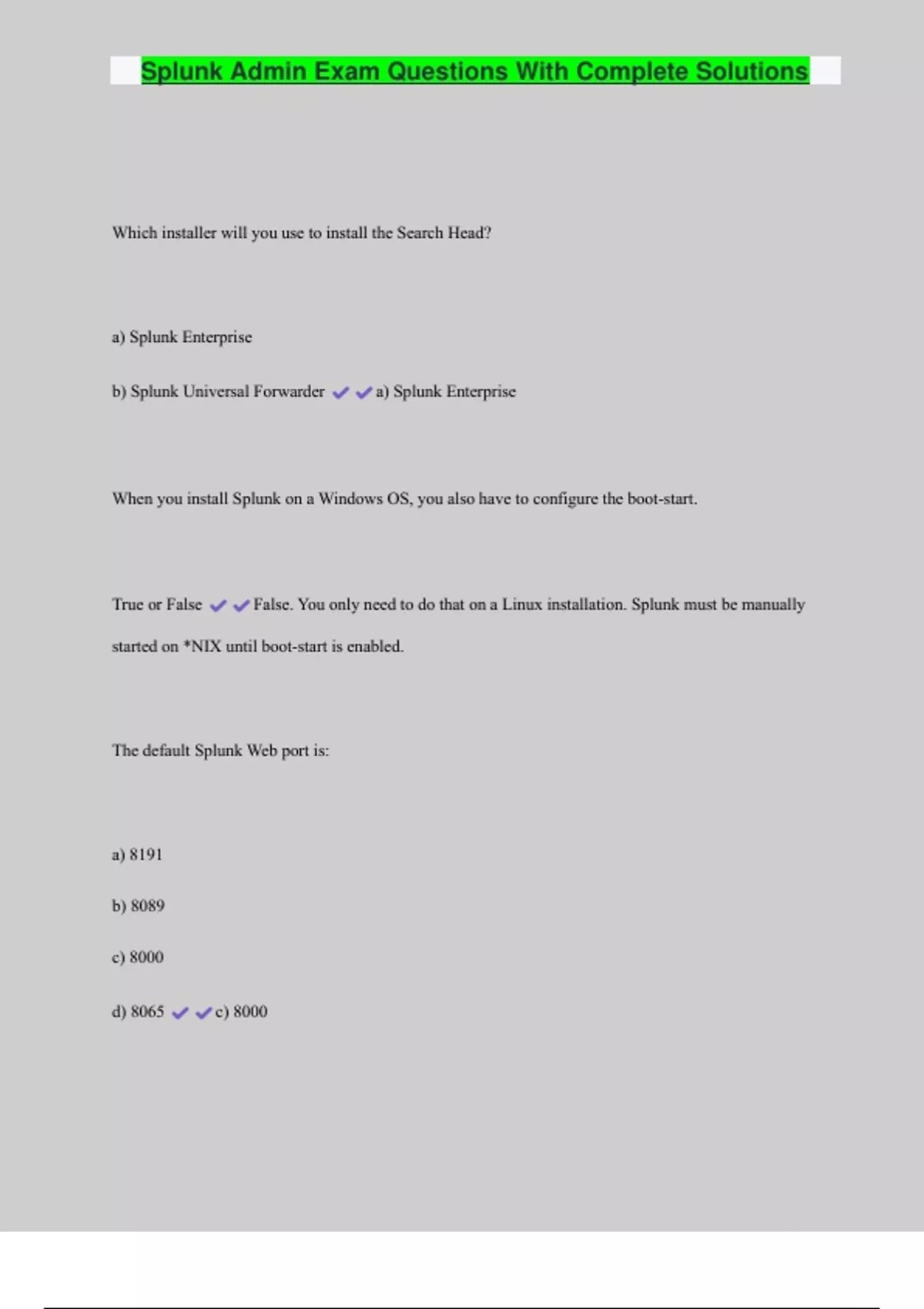 Splunk Admin Exam Questions With Complete Solutions

Which installer will you use to install the Search Head?

a) Splunk Enterprise

b) Splunk Universal Forwarder ✔✔a) Splunk Enterprise

When you install Splunk on a Windows OS, you also have to configure the boot-start.

True or False ✔✔False. You only need to do that on a Linux installation. Splunk must be manually started on *NIX until boot-start is enabled.

The default Splunk Web port is:

a) 8191

b) 8089

c) 8000

d) 8065 ✔✔c) 8000